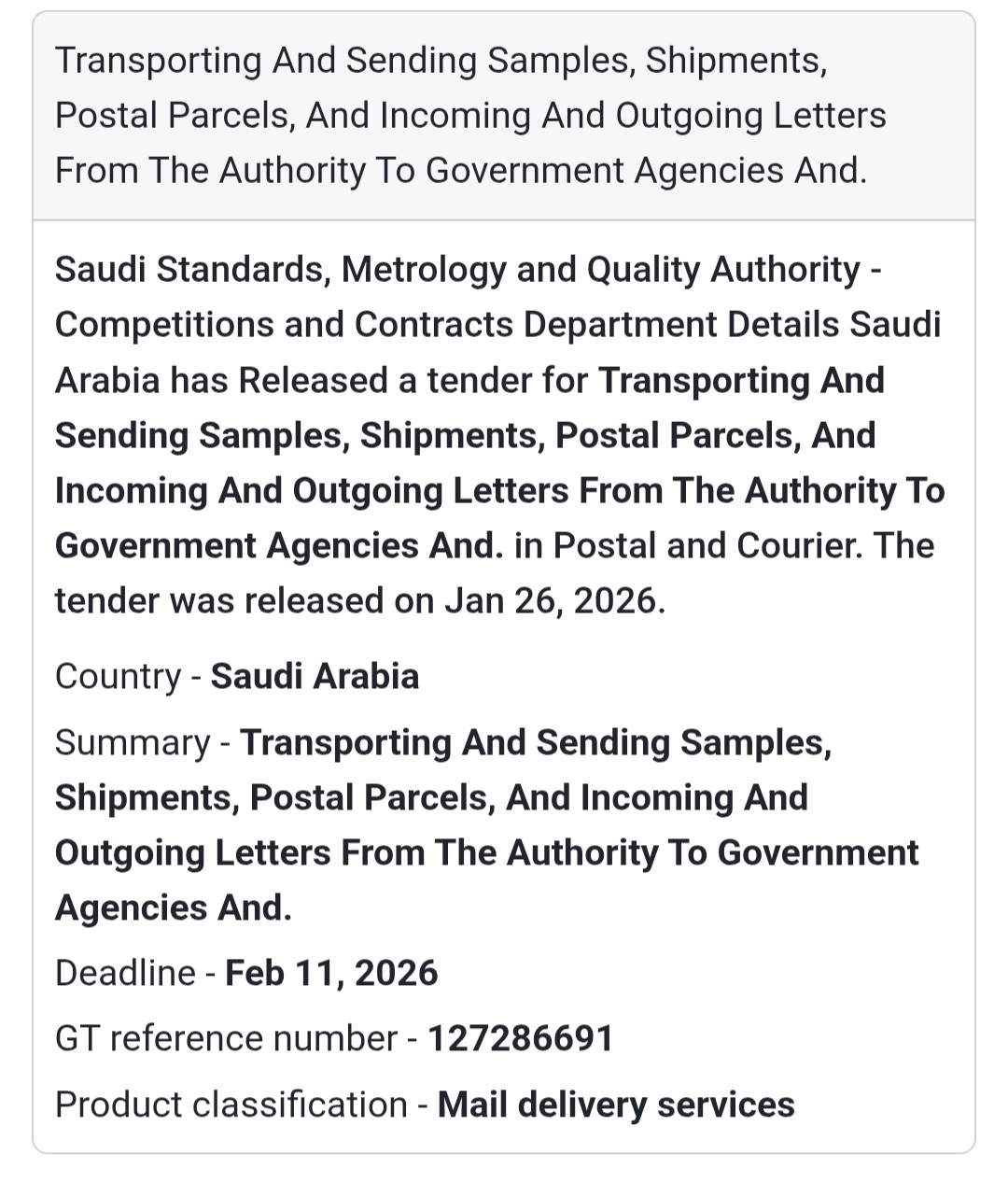 Transporting And Sending Samples, Shipments, Postal Parcels, And Incoming And Outgoing Letters From The Authority To Government Agencies And.

Saudi Standards, Metrology and Quality Authority - Competitions and Contracts Department Details Saudi Arabia has Released a tender for Transporting And Sending Samples, Shipments, Postal Parcels, And Incoming And Outgoing Letters From The Authority To Government Agencies And. in Postal and Courier. The tender was released on Jan 26, 2026.

Country - Saudi Arabia

Summary - Transporting And Sending Samples, Shipments, Postal Parcels, And Incoming And Outgoing Letters From The Authority To Government Agencies And.

Deadline - Feb 11, 2026

GT reference number - 127286691

Product classification - Mail delivery services